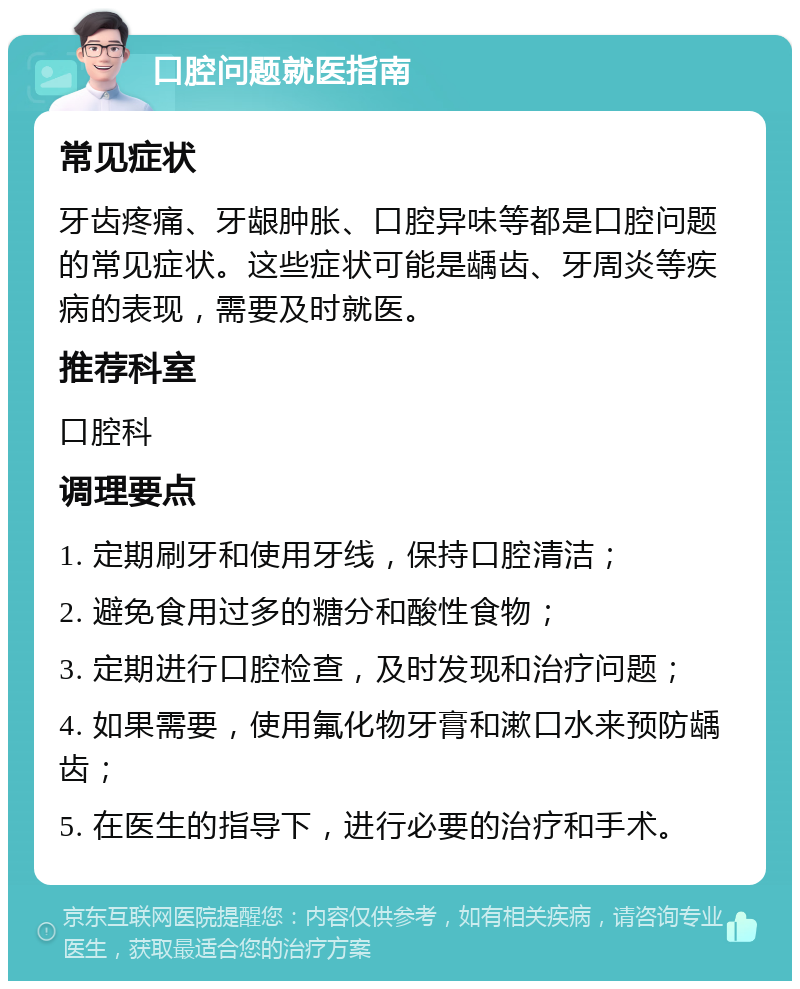 口腔问题就医指南

常见症状

牙齿疼痛、牙龈肿胀、口腔异味等都是口腔问题的常见症状。这些症状可能是龋齿、牙周炎等疾病的表现，需要及时就医。

推荐科室

口腔科

调理要点

1. 定期刷牙和使用牙线，保持口腔清洁；

2. 避免食用过多的糖分和酸性食物；

3. 定期进行口腔检查，及时发现和治疗问题；

4. 如果需要，使用氟化物牙膏和漱口水来预防龋齿；

5. 在医生的指导下，进行必要的治疗和手术。

京东互联网医院提醒您：内容仅供参考，如有相关疾病，请咨询专业医生，获取最适合您的治疗方案